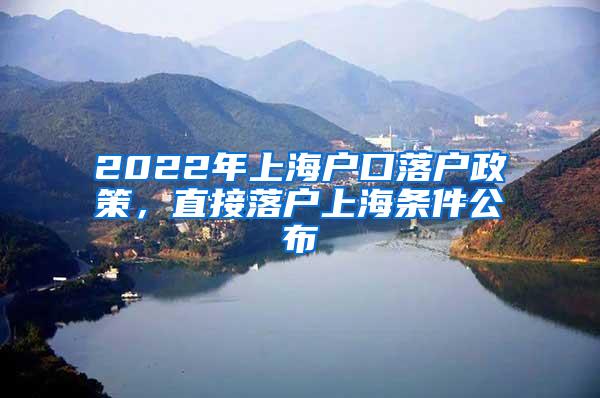 2022年上海户口落户政策，直接落户上海条件公布